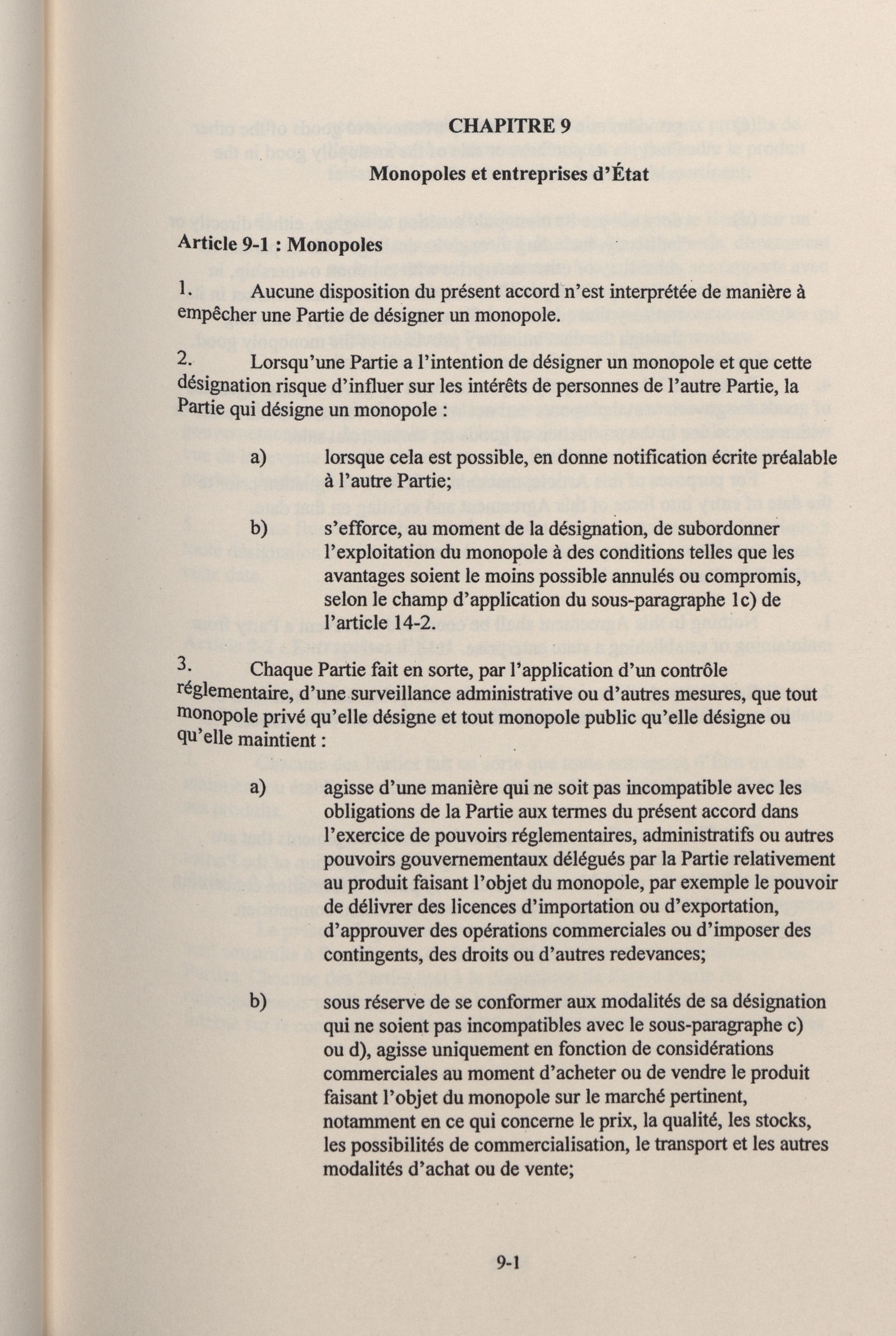 CHAPITRE 9

Monopoles et entreprises d'État

Article 9-1 : Monopoles

1. Aucune disposition du présent accord n'est interprétée de manière à empêcher une Partie de désigner un monopole.

2. Lorsqu'une Partie a l'intention de désigner un monopole et que cette désignation risque d'influer sur les intérêts de personnes de l'autre Partie, la Partie qui désigne un monopole :

a) lorsque cela est possible, en donne notification écrite préalable à l'autre Partie;

b) s'efforce, au moment de la désignation, de subordonner l'exploitation du monopole à des conditions telles que les avantages soient le moins possible annulés ou compromis, selon le champ d'application du sous-paragraphe 1c) de l'article 14-2.

3. Chaque Partie fait en sorte, par l'application d'un contrôle réglementaire, d'une surveillance administrative ou d'autres mesures, que tout monopole privé qu'elle désigne et tout monopole public qu'elle désigne ou qu'elle maintient :

a) agisse d'une manière qui ne soit pas incompatible avec les obligations de la Partie aux termes du présent accord dans l'exercice de pouvoirs réglementaires, administratifs ou autres pouvoirs gouvernementaux délégués par la Partie relativement au produit faisant l'objet du monopole, par exemple le pouvoir de délivrer des licences d'importation ou d'exportation, d'approuver des opérations commerciales ou d'imposer des contingents, des droits ou d'autres redevances;

b) sous réserve de se conformer aux modalités de sa désignation qui ne soient pas incompatibles avec le sous-paragraphe c) ou d), agisse uniquement en fonction de considérations commerciales au moment d'acheter ou de vendre le produit faisant l'objet du monopole sur le marché pertinent, notamment en ce qui concerne le prix, la qualité, les stocks, les possibilités de commercialisation, le transport et les autres modalités d'achat ou de vente;

9-1